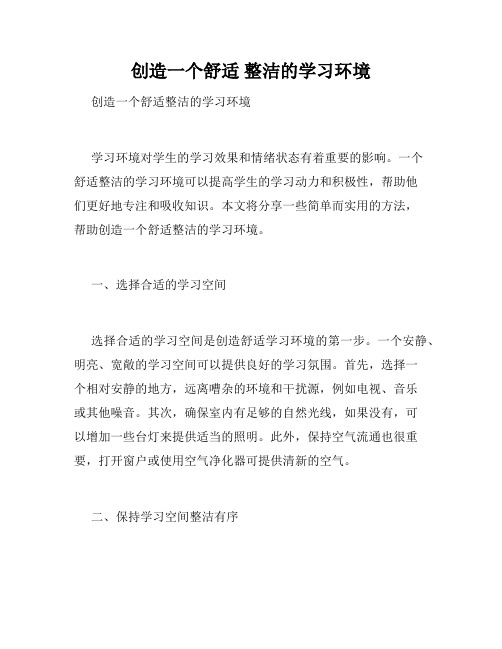 创造一个舒适 整洁的学习环境

创造一个舒适整洁的学习环境

学习环境对学生的学习效果和情绪状态有着重要的影响。一个舒适整洁的学习环境可以提高学生的学习动力和积极性，帮助他们更好地专注和吸收知识。本文将分享一些简单而实用的方法，帮助创造一个舒适整洁的学习环境。

一、选择合适的学习空间

选择合适的学习空间是创造舒适学习环境的第一步。一个安静、明亮、宽敞的学习空间可以提供良好的学习氛围。首先，选择一个相对安静的地方，远离嘈杂的环境和干扰源，例如电视、音乐或其他噪音。其次，确保室内有足够的自然光线，如果没有，可以增加一些台灯来提供适当的照明。此外，保持空气流通也很重要，打开窗户或使用空气净化器可提供清新的空气。

二、保持学习空间整洁有序